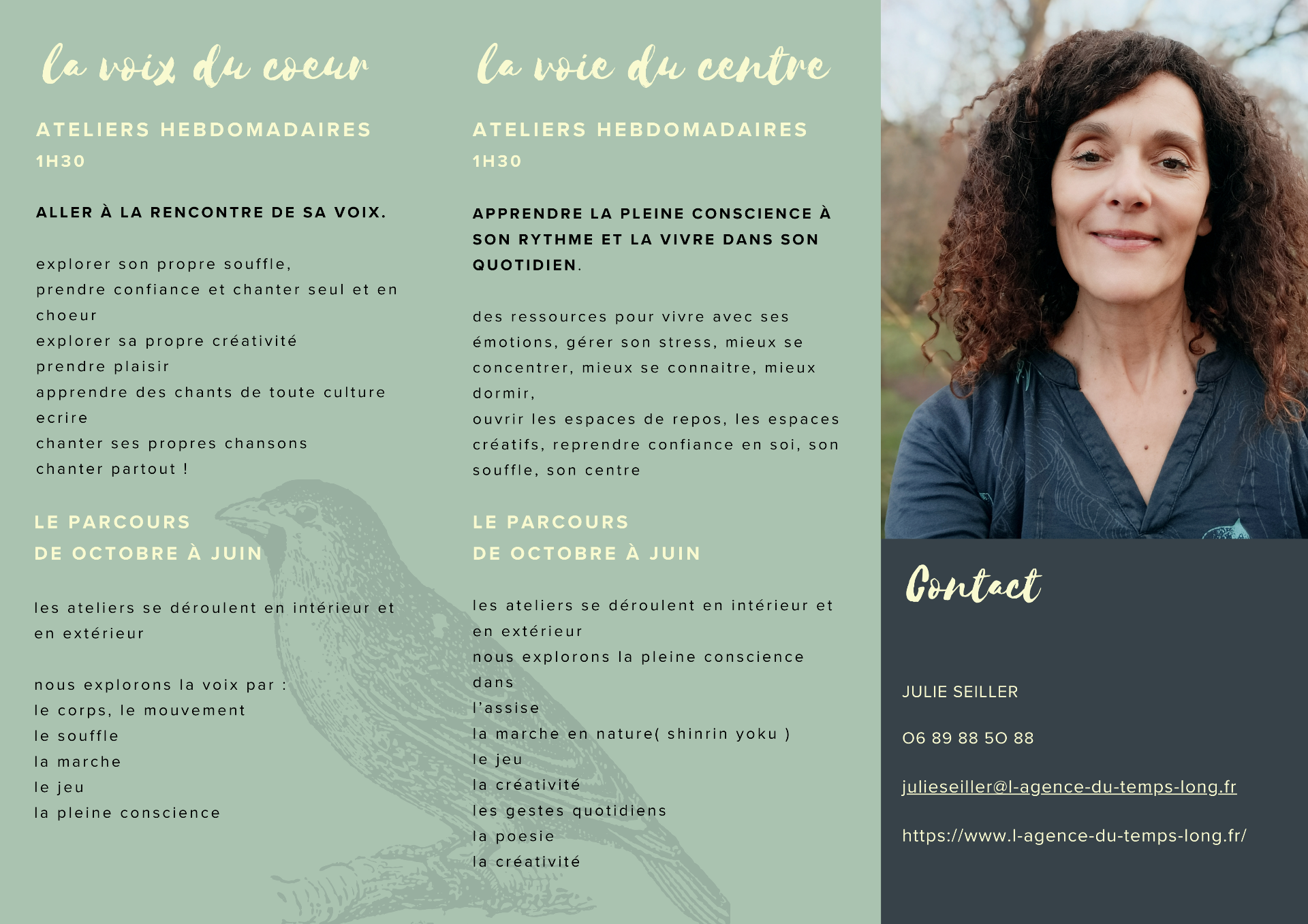 la voix du coeur

ATELIERS HEBDOMADAIRES
1H30

ALLER À LA RENCONTRE DE SA VOIX.

explorer son propre souffle,
prendre confiance et chanter seul et en choeur
explorer sa propre créativité
prendre plaisir
apprendre des chants de toute culture
ecrire
chanter ses propres chansons
chanter partout !

LE PARCOURS
DE OCTOBRE À JUIN

les ateliers se déroulent en intérieur et en extérieur

nous explorons la voix par :
le corps, le mouvement
le souffle
la marche
le jeu
la pleine conscience

la voie du centre

ATELIERS HEBDOMADAIRES
1H30

APPRENDRE LA PLEINE CONSCIENCE À SON RYTHME ET LA VIVRE DANS SON QUOTIDIEN.

des ressources pour vivre avec ses émotions, gérer son stress, mieux se concentrer, mieux se connaitre, mieux dormir,
ouvrir les espaces de repos, les espaces créatifs, reprendre confiance en soi, son souffle, son centre

LE PARCOURS
DE OCTOBRE À JUIN

les ateliers se déroulent en intérieur et en extérieur
nous explorons la pleine conscience dans
l'assise
la marche en nature( shinrin yoku )
le jeu
la créativité
les gestes quotidiens
la poesie
la créativité

Contact

JULIE SEILLER

06 89 88 50 88

julieseiller@l-agence-du-temps-long.fr

https://www.l-agence-du-temps-long.fr/